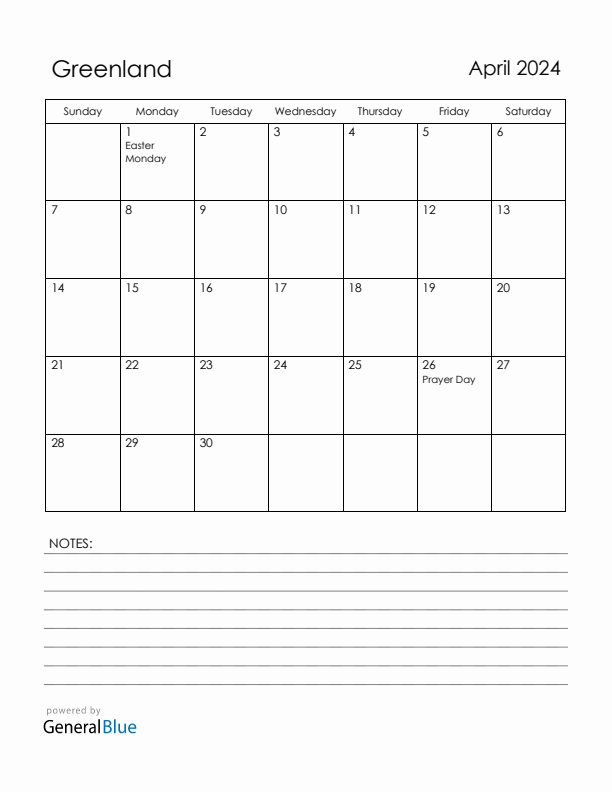 Greenland

April 2024

| Sunday | Monday | Tuesday | Wednesday | Thursday | Friday | Saturday |
|---|---|---|---|---|---|---|
| | 1 Easter Monday | 2 | 3 | 4 | 5 | 6 |
| 7 | 8 | 9 | 10 | 11 | 12 | 13 |
| 14 | 15 | 16 | 17 | 18 | 19 | 20 |
| 21 | 22 | 23 | 24 | 25 | 26 Prayer Day | 27 |
| 28 | 29 | 30 | | | | |

NOTES:

powered by
GeneralBlue